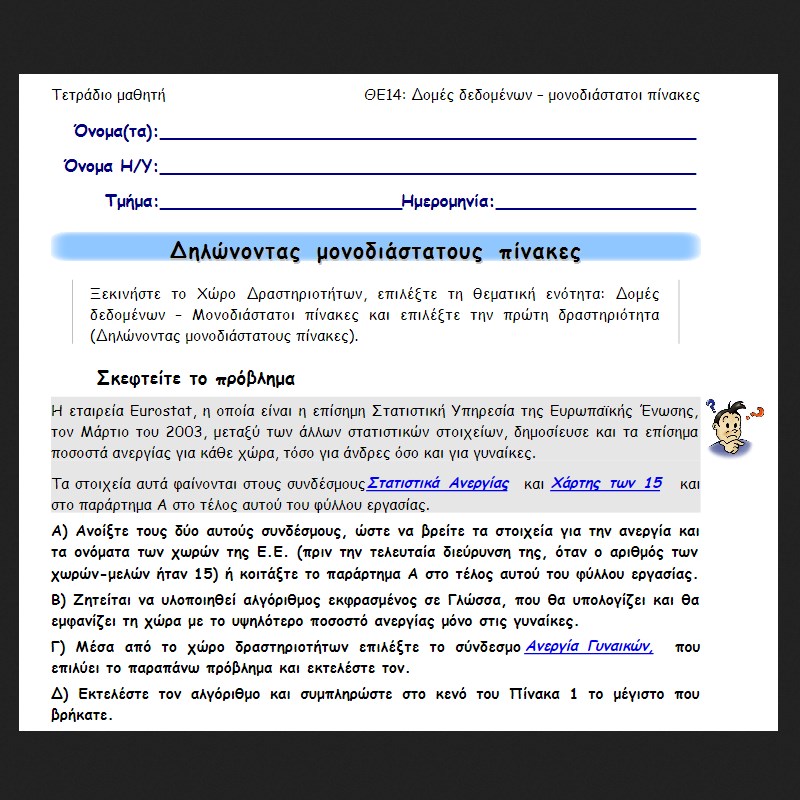 Τετράδιο μαθητή

ΘΕ14: Δομές δεδομένων – μονοδιάστατοι πίνακες

Όνομα(τα):

Όνομα Η/Υ:

Τμήμα:

Ημερομηνία:

Δηλώνοντας μονοδιάστατους πίνακες

Ξεκινήστε το Χώρο Δραστηριοτήτων, επιλέξτε τη θεματική ενότητα: Δομές δεδομένων - Μονοδιάστατοι πίνακες και επιλέξτε την πρώτη δραστηριότητα (Δηλώνοντας μονοδιάστατους πίνακες).

Σκεφτείτε το πρόβλημα

Η εταιρεία Eurostat, η οποία είναι η επίσημη Στατιστική Υπηρεσία της Ευρωπαϊκής Ένωσης, τον Μάρτιο του 2003, μεταξύ των άλλων στατιστικών στοιχείων, δημοσίευσε και τα επίσημα ποσοστά ανεργίας για κάθε χώρα, τόσο για άνδρες όσο και για γυναίκες.

Τα στοιχεία αυτά φαίνονται στους συνδέσμους Στατιστικά Ανεργίας και Χάρτης των 15 και στο παράρτημα Α στο τέλος αυτού του φύλλου εργασίας.

Α) Ανοίξτε τους δύο αυτούς συνδέσμους, ώστε να βρείτε τα στοιχεία για την ανεργία και τα ονόματα των χωρών της Ε.Ε. (πριν την τελευταία διεύρυνση της, όταν ο αριθμός των χωρών-μελών ήταν 15) ή κοιτάξτε το παράρτημα Α στο τέλος αυτού του φύλλου εργασίας.

Β) Ζητείται να υλοποιηθεί αλγόριθμος εκφρασμένος σε Γλώσσα, που θα υπολογίζει και θα εμφανίζει τη χώρα με το υψηλότερο ποσοστό ανεργίας μόνο στις γυναίκες.

Γ) Μέσα από το χώρο δραστηριοτήτων επιλέξτε το σύνδεσμο Ανεργία Γυναικών, που επιλύει το παραπάνω πρόβλημα και εκτελέστε τον.

Δ) Εκτελέστε τον αλγόριθμο και συμπληρώστε στο κενό του Πίνακα 1 το μέγιστο που βρήκατε.